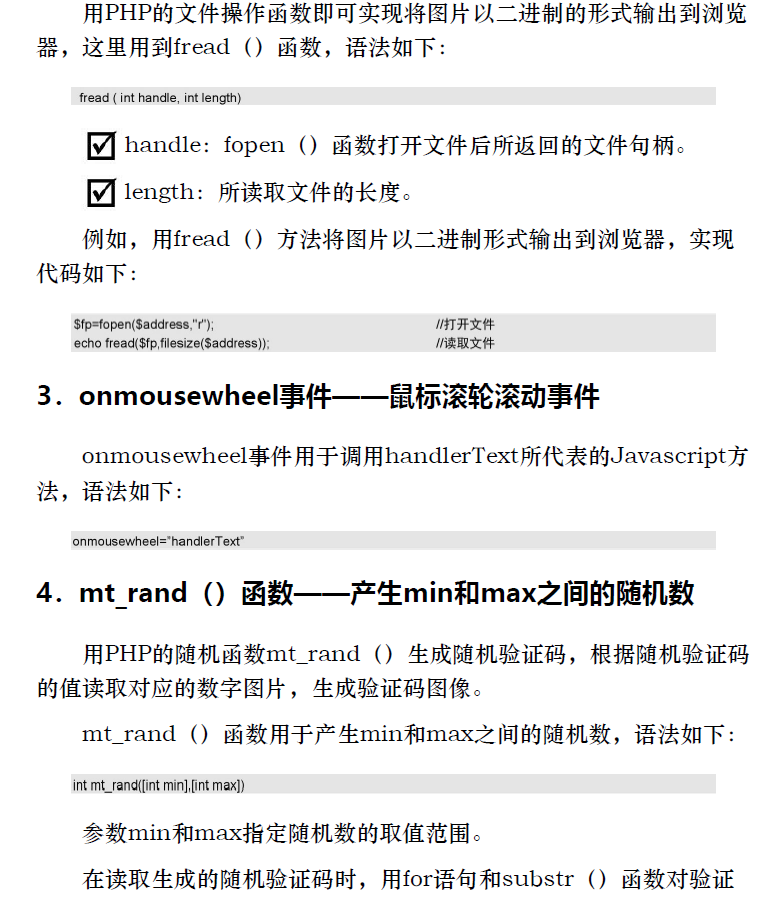 用PHP的文件操作函数即可实现将图片以二进制的形式输出到浏览器，这里用到fread（）函数，语法如下：

fread ( int handle, int length)

☑ handle：fopen（）函数打开文件后所返回的文件句柄。

☑ length：所读取文件的长度。

例如，用fread（）方法将图片以二进制形式输出到浏览器，实现代码如下：

$fp=fopen($address,"r"); //打开文件
echo fread($fp,filesize($address)); //读取文件

3．onmousewheel事件——鼠标滚轮滚动事件

onmousewheel事件用于调用handlerText所代表的Javascript方法，语法如下：

onmousewheel="handlerText"

4．mt_rand（）函数——产生min和max之间的随机数

用PHP的随机函数mt_rand（）生成随机验证码，根据随机验证码的值读取对应的数字图片，生成验证码图像。

mt_rand（）函数用于产生min和max之间的随机数，语法如下：

int mt_rand([int min],[int max])

参数min和max指定随机数的取值范围。

在读取生成的随机验证码时，用for语句和substr（）函数对验证